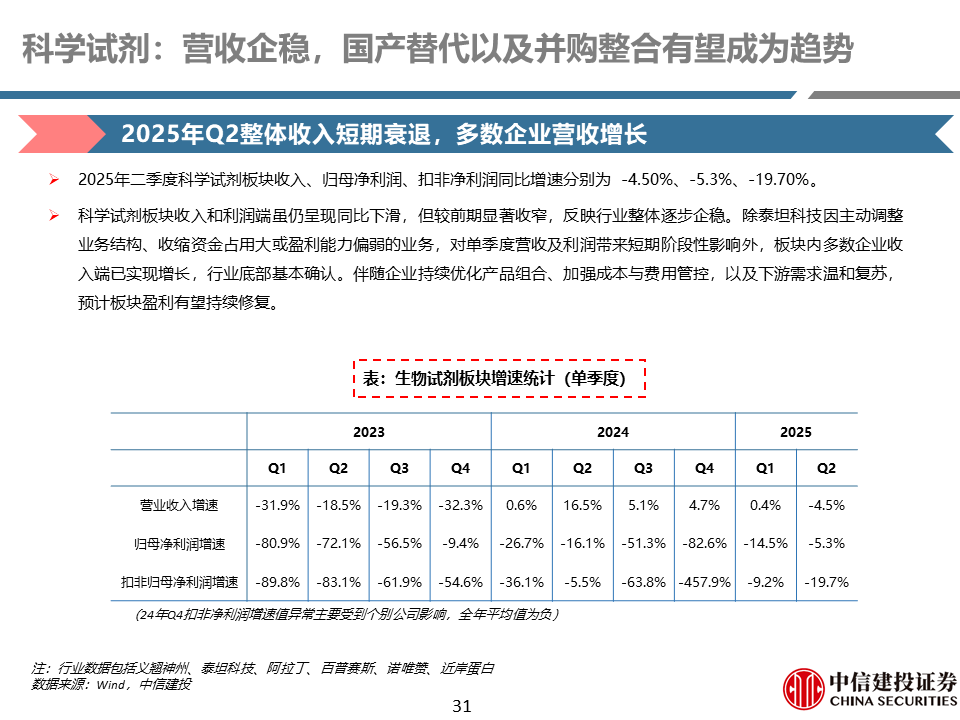 科学试剂：营收企稳，国产替代以及并购整合有望成为趋势

2025年Q2整体收入短期衰退，多数企业营收增长

➢ 2025年二季度科学试剂板块收入、归母净利润、扣非净利润同比增速分别为 -4.50%、-5.3%、-19.70%。

➢ 科学试剂板块收入和利润端虽仍呈现同比下滑，但较前期显著收窄，反映行业整体逐步企稳。除泰坦科技因主动调整业务结构、收缩资金占用大或盈利能力偏弱的业务，对单季度营收及利润带来短期阶段性影响外，板块内多数企业收入端已实现增长，行业底部基本确认。伴随企业持续优化产品组合、加强成本与费用管控，以及下游需求温和复苏，预计板块盈利有望持续修复。

表：生物试剂板块增速统计（单季度）

| | 2023 | | | | 2024 | | | | 2025 | |
|---|---|---|---|---|---|---|---|---|---|---|
| | Q1 | Q2 | Q3 | Q4 | Q1 | Q2 | Q3 | Q4 | Q1 | Q2 |
| 营业收入增速 | -31.9% | -18.5% | -19.3% | -32.3% | 0.6% | 16.5% | 5.1% | 4.7% | 0.4% | -4.5% |
| 归母净利润增速 | -80.9% | -72.1% | -56.5% | -9.4% | -26.7% | -16.1% | -51.3% | -82.6% | -14.5% | -5.3% |
| 扣非归母净利润增速 | -89.8% | -83.1% | -61.9% | -54.6% | -36.1% | -5.5% | -63.8% | -457.9% | -9.2% | -19.7% |

（24年Q4扣非净利润增速值异常主要受到个别公司影响，全年平均值为负）

注：行业数据包括义翘神州、泰坦科技、阿拉丁、百普赛斯、诺唯赞、近岸蛋白
数据来源：Wind，中信建投

31

中信建投证券
CHINA SECURITIES